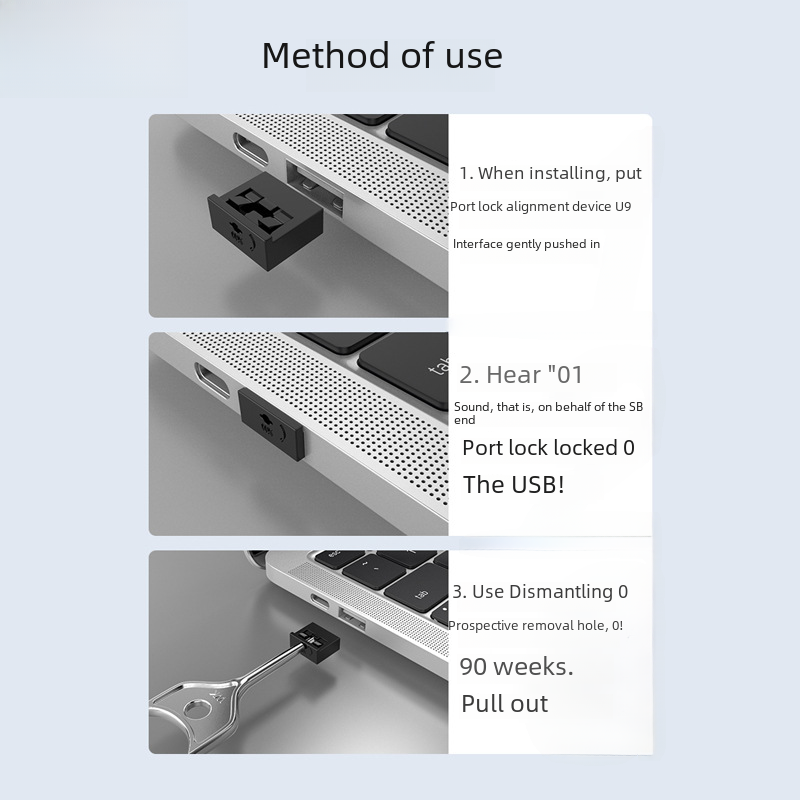 Method of use

1. When installing, put

Port lock alignment device U9

Interface gently pushed in

2. Hear "01

Sound, that is, on behalf of the SB end

Port lock locked 0

The USB!

3. Use Dismantling 0

Prospective removal hole, 0!

90 weeks.

Pull out